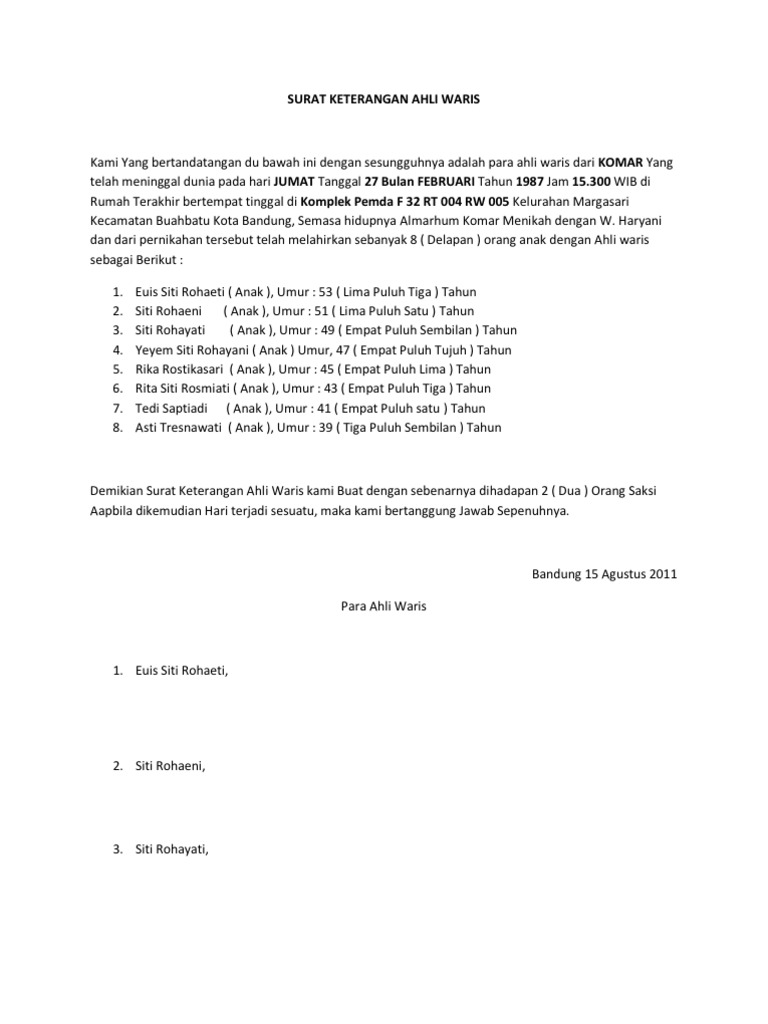 SURAT KETERANGAN AHLI WARIS

Kami Yang bertandatangan du bawah ini dengan sesungguhnya adalah para ahli waris dari KOMAR Yang telah meninggal dunia pada hari JUMAT Tanggal 27 Bulan FEBRUARI Tahun 1987 Jam 15.300 WIB di Rumah Terakhir bertempat tinggal di Komplek Pemda F 32 RT 004 RW 005 Kelurahan Margasari Kecamatan Buahbatu Kota Bandung, Semasa hidupnya Almarhum Komar Menikah dengan W. Haryani dan dari pernikahan tersebut telah melahirkan sebanyak 8 ( Delapan ) orang anak dengan Ahli waris sebagai Berikut :

1. Euis Siti Rohaeti ( Anak ), Umur : 53 ( Lima Puluh Tiga ) Tahun
2. Siti Rohaeni ( Anak ), Umur : 51 ( Lima Puluh Satu ) Tahun
3. Siti Rohayati ( Anak ), Umur : 49 ( Empat Puluh Sembilan ) Tahun
4. Yeyem Siti Rohayani ( Anak ) Umur, 47 ( Empat Puluh Tujuh ) Tahun
5. Rika Rostikasari ( Anak ), Umur : 45 ( Empat Puluh Lima ) Tahun
6. Rita Siti Rosmiati ( Anak ), Umur : 43 ( Empat Puluh Tiga ) Tahun
7. Tedi Saptiadi ( Anak ), Umur : 41 ( Empat Puluh satu ) Tahun
8. Asti Tresnawati ( Anak ), Umur : 39 ( Tiga Puluh Sembilan ) Tahun

Demikian Surat Keterangan Ahli Waris kami Buat dengan sebenarnya dihadapan 2 ( Dua ) Orang Saksi Aapbila dikemudian Hari terjadi sesuatu, maka kami bertanggung Jawab Sepenuhnya.

Bandung 15 Agustus 2011

Para Ahli Waris

1. Euis Siti Rohaeti,

2. Siti Rohaeni,

3. Siti Rohayati,